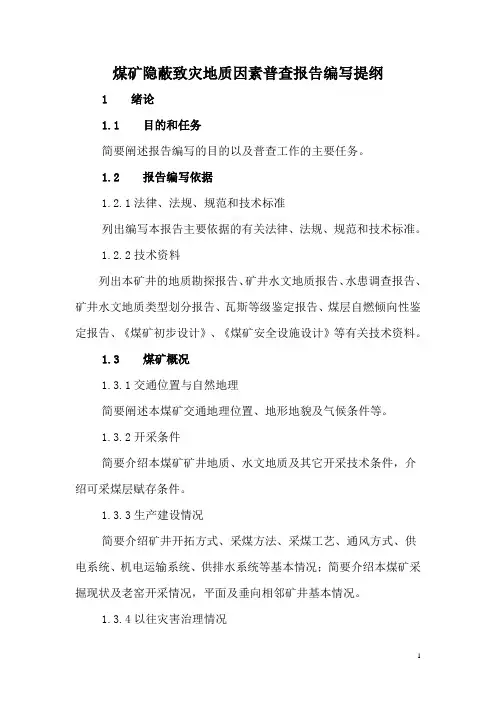 煤矿隐蔽致灾地质因素普查报告编写提纲

1　绪论

1.1　目的和任务

简要阐述报告编写的目的以及普查工作的主要任务。

1.2　报告编写依据

1.2.1 法律、法规、规范和技术标准

列出编写本报告主要依据的有关法律、法规、规范和技术标准。

1.2.2 技术资料

列出本矿井的地质勘探报告、矿井水文地质报告、水患调查报告、矿井水文地质类型划分报告、瓦斯等级鉴定报告、煤层自燃倾向性鉴定报告、《煤矿初步设计》、《煤矿安全设施设计》等有关技术资料。

1.3　煤矿概况

1.3.1 交通位置与自然地理

简要阐述本煤矿交通地理位置、地形地貌及气候条件等。

1.3.2 开采条件

简要介绍本煤矿矿井地质、水文地质及其它开采技术条件，介绍可采煤层赋存条件。

1.3.3 生产建设情况

简要介绍矿井开拓方式、采煤方法、采煤工艺、通风方式、供电系统、机电运输系统、供排水系统等基本情况；简要介绍本煤矿采掘现状及老窑开采情况，平面及垂向相邻矿井基本情况。

1.3.4 以往灾害治理情况

1